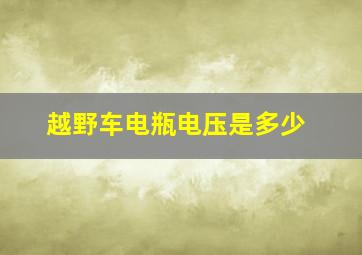 越野车电瓶电压是多少